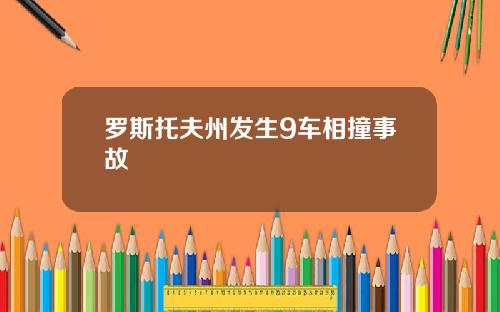 罗斯托夫州发生9车相撞事故